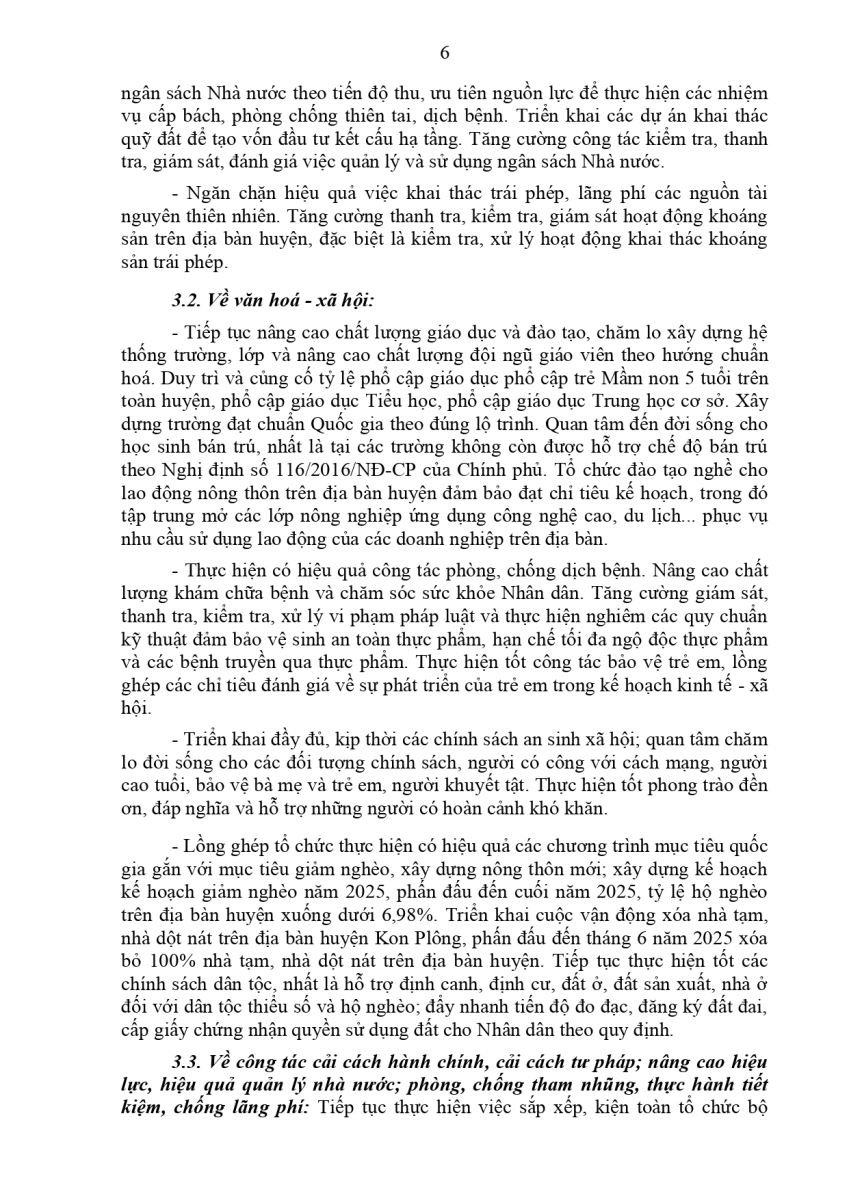 6

ngân sách Nhà nước theo tiến độ thu, ưu tiên nguồn lực để thực hiện các nhiệm vụ cấp bách, phòng chống thiên tai, dịch bệnh. Triển khai các dự án khai thác quỹ đất để tạo vốn đầu tư kết cấu hạ tầng. Tăng cường công tác kiểm tra, thanh tra, giám sát, đánh giá việc quản lý và sử dụng ngân sách Nhà nước.

- Ngăn chặn hiệu quả việc khai thác trái phép, lãng phí các nguồn tài nguyên thiên nhiên. Tăng cường thanh tra, kiểm tra, giám sát hoạt động khoáng sản trên địa bàn huyện, đặc biệt là kiểm tra, xử lý hoạt động khai thác khoáng sản trái phép.

3.2. Về văn hoá - xã hội:

- Tiếp tục nâng cao chất lượng giáo dục và đào tạo, chăm lo xây dựng hệ thống trường, lớp và nâng cao chất lượng đội ngũ giáo viên theo hướng chuẩn hoá. Duy trì và củng cố tỷ lệ phổ cập giáo dục phổ cập trẻ Mầm non 5 tuổi trên toàn huyện, phổ cập giáo dục Tiểu học, phổ cập giáo dục Trung học cơ sở. Xây dựng trường đạt chuẩn Quốc gia theo đúng lộ trình. Quan tâm đến đời sống cho học sinh bán trú, nhất là tại các trường không còn được hỗ trợ chế độ bán trú theo Nghị định số 116/2016/NĐ-CP của Chính phủ. Tổ chức đào tạo nghề cho lao động nông thôn trên địa bàn huyện đảm bảo đạt chỉ tiêu kế hoạch, trong đó tập trung mở các lớp nông nghiệp ứng dụng công nghệ cao, du lịch... phục vụ nhu cầu sử dụng lao động của các doanh nghiệp trên địa bàn.

- Thực hiện có hiệu quả công tác phòng, chống dịch bệnh. Nâng cao chất lượng khám chữa bệnh và chăm sóc sức khỏe Nhân dân. Tăng cường giám sát, thanh tra, kiểm tra, xử lý vi phạm pháp luật và thực hiện nghiêm các quy chuẩn kỹ thuật đảm bảo vệ sinh an toàn thực phẩm, hạn chế tối đa ngộ độc thực phẩm và các bệnh truyền qua thực phẩm. Thực hiện tốt công tác bảo vệ trẻ em, lồng ghép các chỉ tiêu đánh giá về sự phát triển của trẻ em trong kế hoạch kinh tế - xã hội.

- Triển khai đầy đủ, kịp thời các chính sách an sinh xã hội; quan tâm chăm lo đời sống cho các đối tượng chính sách, người có công với cách mạng, người cao tuổi, bảo vệ bà mẹ và trẻ em, người khuyết tật. Thực hiện tốt phong trào đền ơn, đáp nghĩa và hỗ trợ những người có hoàn cảnh khó khăn.

- Lồng ghép tổ chức thực hiện có hiệu quả các chương trình mục tiêu quốc gia gắn với mục tiêu giảm nghèo, xây dựng nông thôn mới; xây dựng kế hoạch kế hoạch giảm nghèo năm 2025, phấn đấu đến cuối năm 2025, tỷ lệ hộ nghèo trên địa bàn huyện xuống dưới 6,98%. Triển khai cuộc vận động xóa nhà tạm, nhà dột nát trên địa bàn huyện Kon Plông, phấn đấu đến tháng 6 năm 2025 xóa bỏ 100% nhà tạm, nhà dột nát trên địa bàn huyện. Tiếp tục thực hiện tốt các chính sách dân tộc, nhất là hỗ trợ định canh, định cư, đất ở, đất sản xuất, nhà ở đối với dân tộc thiểu số và hộ nghèo; đẩy nhanh tiến độ đo đạc, đăng ký đất đai, cấp giấy chứng nhận quyền sử dụng đất cho Nhân dân theo quy định.

3.3. Về công tác cải cách hành chính, cải cách tư pháp; nâng cao hiệu lực, hiệu quả quản lý nhà nước; phòng, chống tham nhũng, thực hành tiết kiệm, chống lãng phí: Tiếp tục thực hiện việc sắp xếp, kiện toàn tổ chức bộ